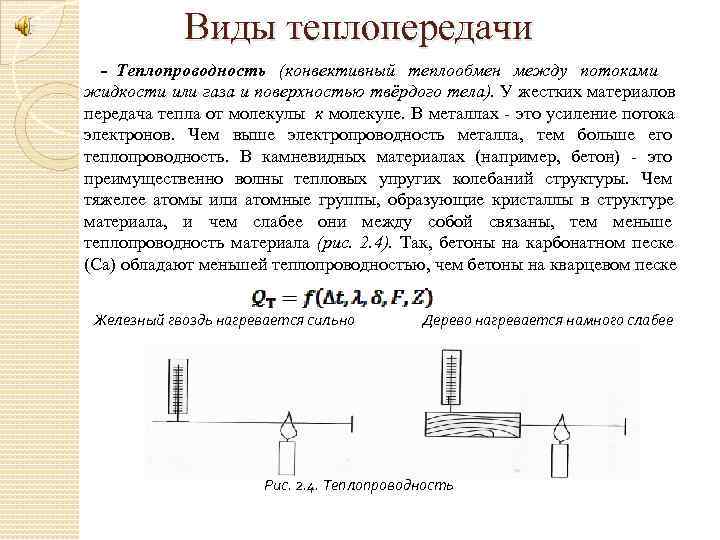 Виды теплопередачи

– Теплопроводность (конвективный теплообмен между потоками жидкости или газа и поверхностью твёрдого тела). У жестких материалов передача тепла от молекулы к молекуле. В металлах - это усиление потока электронов. Чем выше электропроводность металла, тем больше его теплопроводность. В камневидных материалах (например, бетон) - это преимущественно волны тепловых упругих колебаний структуры. Чем тяжелее атомы или атомные группы, образующие кристаллы в структуре материала, и чем слабее они между собой связаны, тем меньше теплопроводность материала (рис. 2.4). Так, бетоны на карбонатном песке (Ca) обладают меньшей теплопроводностью, чем бетоны на кварцевом песке

$Q_T = f(\Delta t, \lambda, \delta, F, Z)$

Железный гвоздь нагревается сильно

Дерево нагревается намного слабее

Рис. 2.4. Теплопроводность